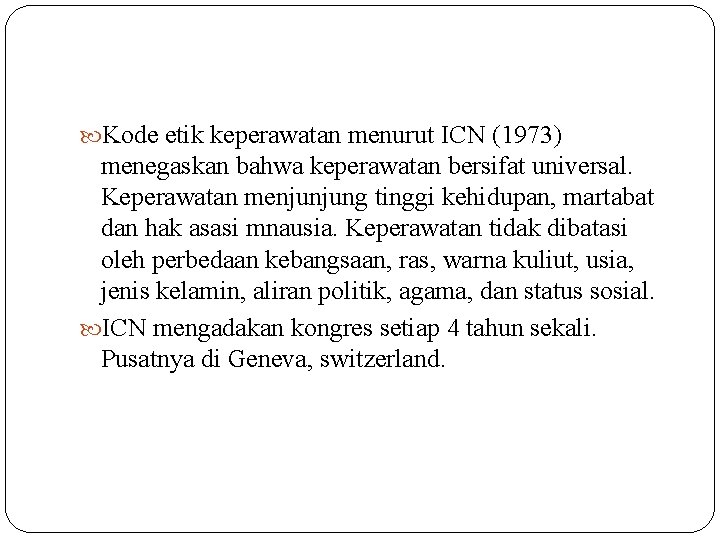 Kode etik keperawatan menurut ICN (1973) menegaskan bahwa keperawatan bersifat universal. Keperawatan menjunjung tinggi kehidupan, martabat dan hak asasi mnausia. Keperawatan tidak dibatasi oleh perbedaan kebangsaan, ras, warna kuliut, usia, jenis kelamin, aliran politik, agama, dan status sosial.

ICN mengadakan kongres setiap 4 tahun sekali. Pusatnya di Geneva, switzerland.